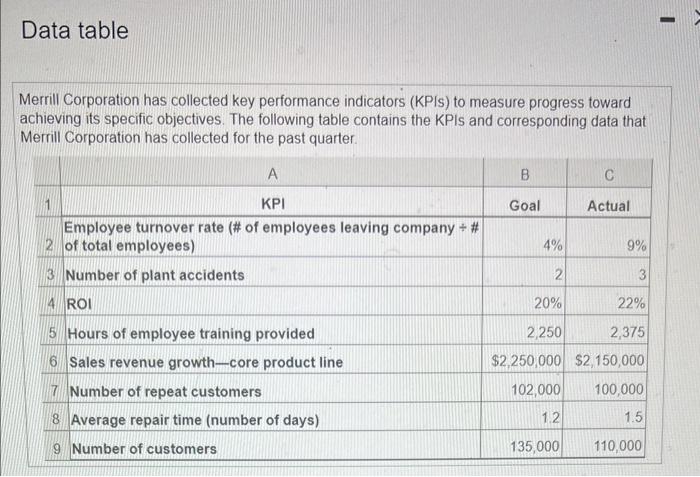 Data table

Merrill Corporation has collected key performance indicators (KPIs) to measure progress toward achieving its specific objectives. The following table contains the KPIs and corresponding data that Merrill Corporation has collected for the past quarter.

| | A | B | C |
|---|---|---|---|
| 1 | KPI | Goal | Actual |
| 2 | Employee turnover rate (# of employees leaving company ÷ # of total employees) | 4% | 9% |
| 3 | Number of plant accidents | 2 | 3 |
| 4 | ROI | 20% | 22% |
| 5 | Hours of employee training provided | 2,250 | 2,375 |
| 6 | Sales revenue growth—core product line | \$2,250,000 | \$2,150,000 |
| 7 | Number of repeat customers | 102,000 | 100,000 |
| 8 | Average repair time (number of days) | 1.2 | 1.5 |
| 9 | Number of customers | 135,000 | 110,000 |